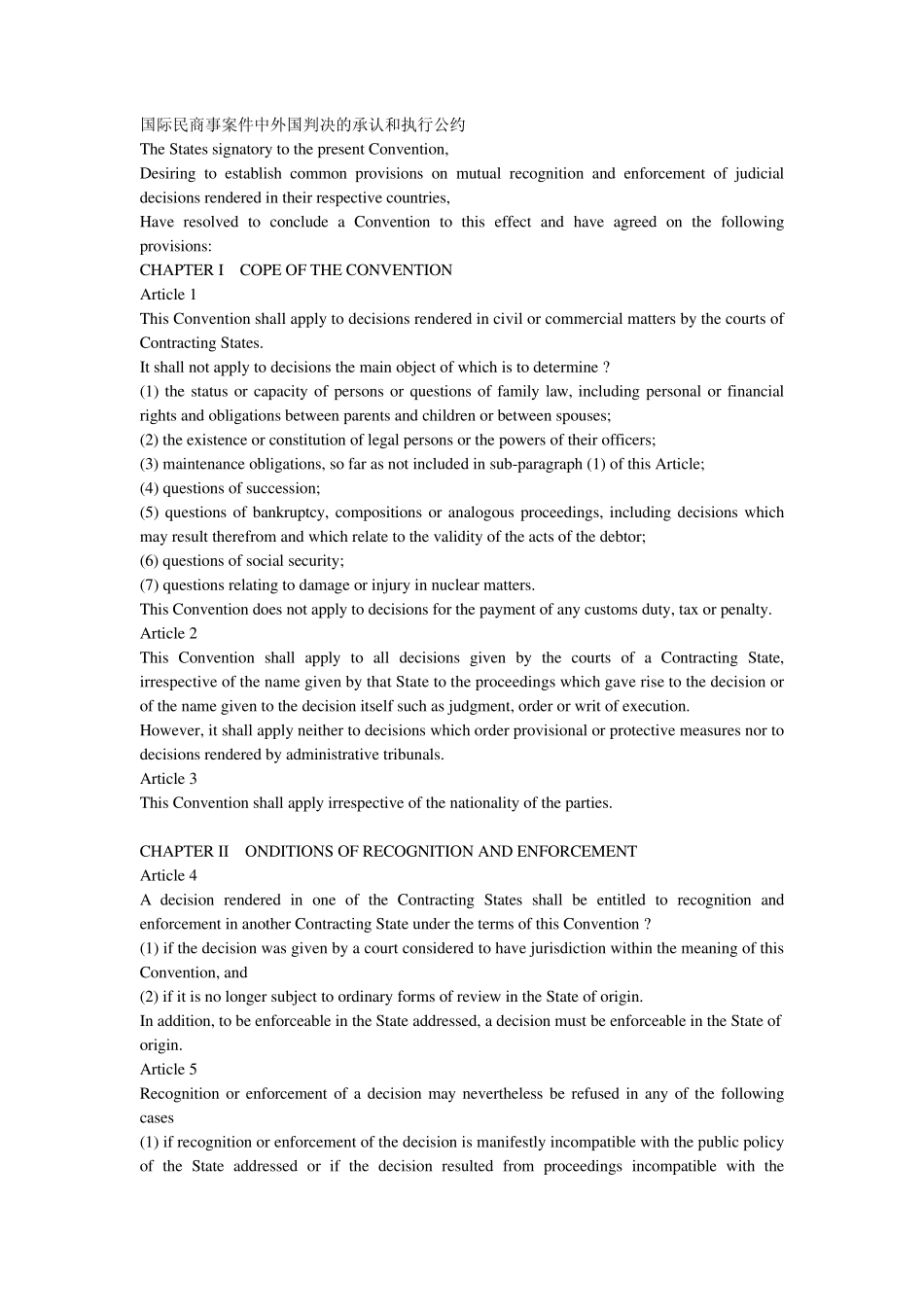 国际民商事案件中外国判决的承认和执行公约
The States signatory to the present Convention,
Desiring to establish common provisions on mutual recognition and enforcement of judicial decisions rendered in their respective countries,
Have resolved to conclude a Convention to this effect and have agreed on the following provisions:
CHAPTER I　COPE OF THE CONVENTION
Article 1
This Convention shall apply to decisions rendered in civil or commercial matters by the courts of Contracting States.
It shall not apply to decisions the main object of which is to determine ?
(1) the status or capacity of persons or questions of family law, including personal or financial rights and obligations between parents and children or between spouses;
(2) the existence or constitution of legal persons or the powers of their officers;
(3) maintenance obligations, so far as not included in sub-paragraph (1) of this Article;
(4) questions of succession;
(5) questions of bankruptcy, compositions or analogous proceedings, including decisions which may result therefrom and which relate to the validity of the acts of the debtor;
(6) questions of social security;
(7) questions relating to damage or injury in nuclear matters.
This Convention does not apply to decisions for the payment of any customs duty, tax or penalty.
Article 2
This Convention shall apply to all decisions given by the courts of a Contracting State, irrespective of the name given by that State to the proceedings which gave rise to the decision or of the name given to the decision itself such as judgment, order or writ of execution.
However, it shall apply neither to decisions which order provisional or protective measures nor to decisions rendered by administrative tribunals.
Article 3
This Convention shall apply irrespective of the nationality of the parties.

CHAPTER II　ONDITIONS OF RECOGNITION AND ENFORCEMENT
Article 4
A decision rendered in one of the Contracting States shall be entitled to recognition and enforcement in another Contracting State under the terms of this Convention ?
(1) if the decision was given by a court considered to have jurisdiction within the meaning of this Convention, and
(2) if it is no longer subject to ordinary forms of review in the State of origin.
In addition, to be enforceable in the State addressed, a decision must be enforceable in the State of origin.
Article 5
Recognition or enforcement of a decision may nevertheless be refused in any of the following cases
(1) if recognition or enforcement of the decision is manifestly incompatible with the public policy of the State addressed or if the decision resulted from proceedings incompatible with the